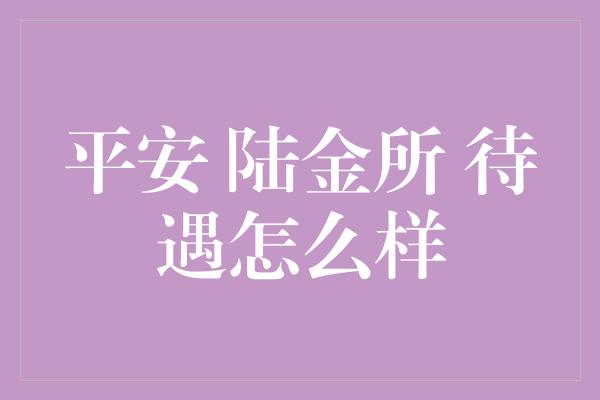 平安 陆金所 待遇怎么样